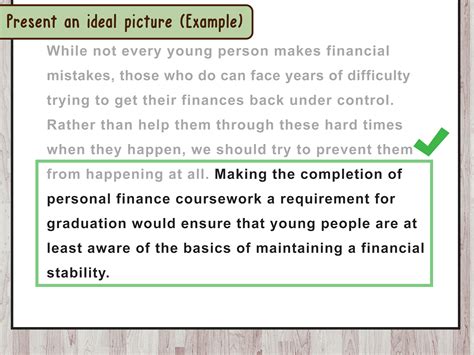 Present an ideal picture (Example)

While not every young person makes financial mistakes, those who do can face years of difficulty trying to get their finances back under control. Rather than help them through these hard times when they happen, we should try to prevent them from happening at all. Making the completion of personal finance coursework a requirement for graduation would ensure that young people are at least aware of the basics of maintaining a financial stability.